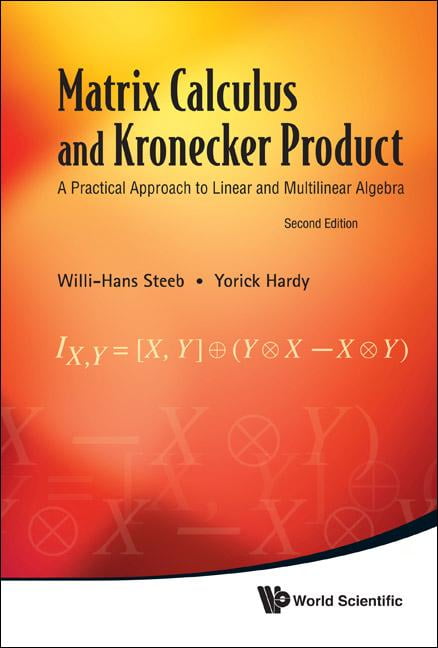 Matrix Calculus and Kronecker Product

A Practical Approach to Linear and Multilinear Algebra

Second Edition

Willi-Hans Steeb • Yorick Hardy

$I_{X,Y} = [X, Y] \oplus (Y \otimes X - X \otimes Y)$

World Scientific